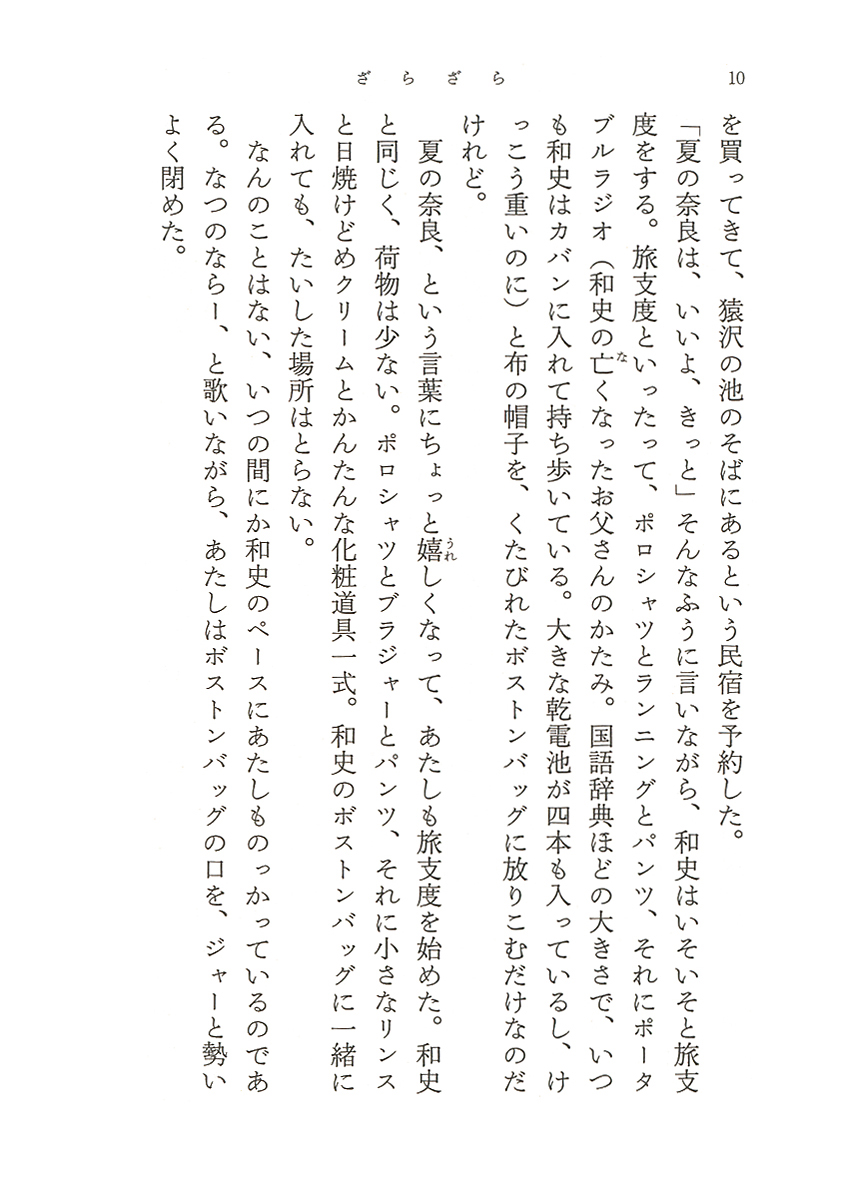 10　ざらざら

を買ってきて、猿沢の池のそばにあるという民宿を予約した。

「夏の奈良は、いいよ、きっと」そんなふうに言いながら、和史はいそいそと旅支度をする。旅支度といったって、ポロシャツとランニングとパンツ、それにポータブルラジオ（和史の亡くなったお父さんのかたみ。国語辞典ほどの大きさで、いつも和史はカバンに入れて持ち歩いている。大きな乾電池が四本も入っているし、けっこう重いのに）と布の帽子を、くたびれたボストンバッグに放りこむだけなのだけれど。

夏の奈良、という言葉にちょっと嬉しくなって、あたしも旅支度を始めた。和史と同じく、荷物は少ない。ポロシャツとブラジャーとパンツ、それに小さなリンスと日焼けどめクリームとかんたんな化粧道具一式。和史のボストンバッグに一緒に入れても、たいした場所はとらない。

なんのことはない、いつの間にか和史のペースにあたしものっかっているのである。なつのならー、と歌いながら、あたしはボストンバッグの口を、ジャーと勢いよく閉めた。